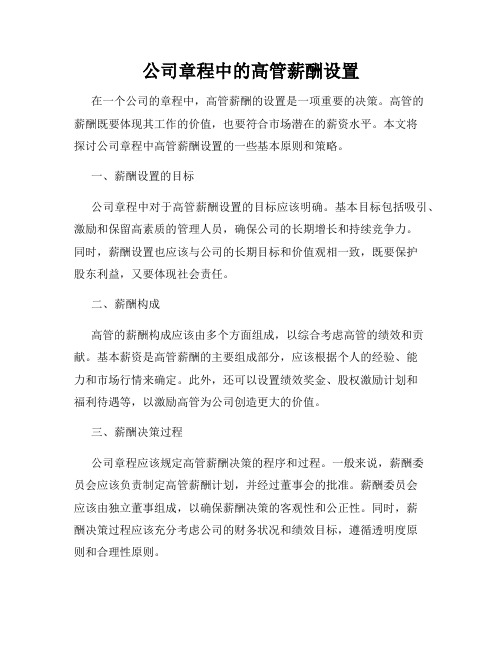 公司章程中的高管薪酬设置

在一个公司的章程中，高管薪酬的设置是一项重要的决策。高管的薪酬既要体现其工作的价值，也要符合市场潜在的薪资水平。本文将探讨公司章程中高管薪酬设置的一些基本原则和策略。

一、薪酬设置的目标

公司章程中对于高管薪酬设置的目标应该明确。基本目标包括吸引、激励和保留高素质的管理人员，确保公司的长期增长和持续竞争力。同时，薪酬设置也应该与公司的长期目标和价值观相一致，既要保护股东利益，又要体现社会责任。

二、薪酬构成

高管的薪酬构成应该由多个方面组成，以综合考虑高管的绩效和贡献。基本薪资是高管薪酬的主要组成部分，应该根据个人的经验、能力和市场行情来确定。此外，还可以设置绩效奖金、股权激励计划和福利待遇等，以激励高管为公司创造更大的价值。

三、薪酬决策过程

公司章程应该规定高管薪酬决策的程序和过程。一般来说，薪酬委员会应该负责制定高管薪酬计划，并经过董事会的批准。薪酬委员会应该由独立董事组成，以确保薪酬决策的客观性和公正性。同时，薪酬决策过程应该充分考虑公司的财务状况和绩效目标，遵循透明度原则和合理性原则。